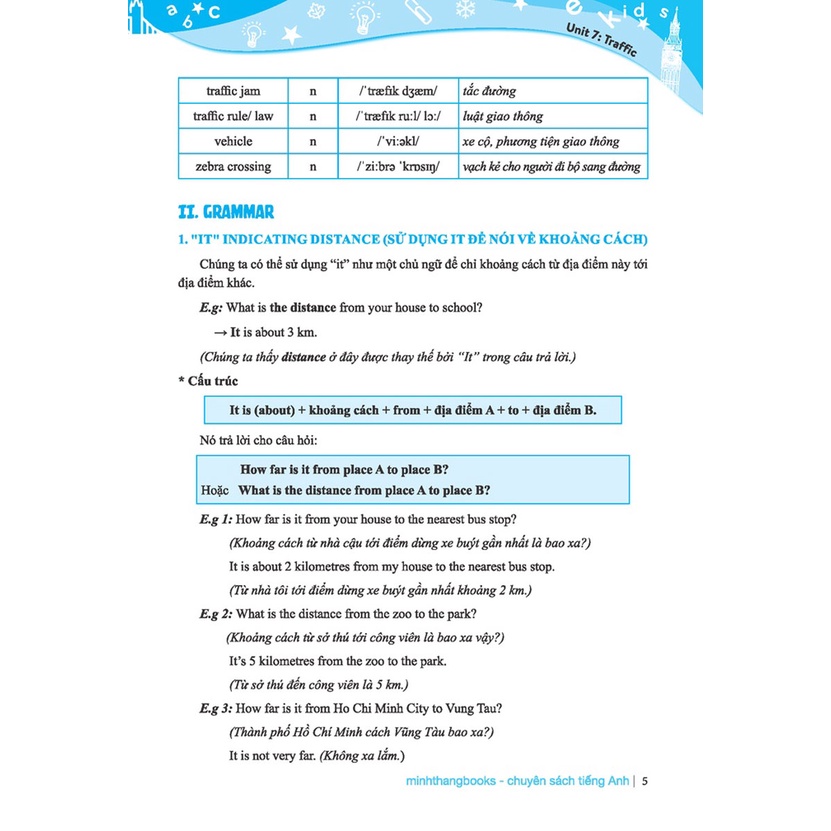 a b c e Kids

Unit 7: Traffic

| traffic jam | n | /ˈtræfɪk dʒæm/ | tắc đường |
|---|---|---|---|
| traffic rule/ law | n | /ˈtræfɪk ruːl/ lɔː/ | luật giao thông |
| vehicle | n | /ˈviːəkl/ | xe cộ, phương tiện giao thông |
| zebra crossing | n | /ˈziːbrə ˈkrɒsɪŋ/ | vạch kẻ cho người đi bộ sang đường |

II. GRAMMAR

1. "IT" INDICATING DISTANCE (SỬ DỤNG IT ĐỂ NÓI VỀ KHOẢNG CÁCH)

Chúng ta có thể sử dụng "it" như một chủ ngữ để chỉ khoảng cách từ địa điểm này tới địa điểm khác.

E.g: What is the distance from your house to school?

→ It is about 3 km.

(Chúng ta thấy distance ở đây được thay thế bởi "It" trong câu trả lời.)

* Cấu trúc

It is (about) + khoảng cách + from + địa điểm A + to + địa điểm B.

Nó trả lời cho câu hỏi:

How far is it from place A to place B?
Hoặc What is the distance from place A to place B?

E.g 1: How far is it from your house to the nearest bus stop?

(Khoảng cách từ nhà cậu tới điểm dừng xe buýt gần nhất là bao xa?)

It is about 2 kilometres from my house to the nearest bus stop.

(Từ nhà tôi tới điểm dừng xe buýt gần nhất khoảng 2 km.)

E.g 2: What is the distance from the zoo to the park?

(Khoảng cách từ sở thú tới công viên là bao xa vậy?)

It's 5 kilometres from the zoo to the park.

(Từ sở thú đến công viên là 5 km.)

E.g 3: How far is it from Ho Chi Minh City to Vung Tau?

(Thành phố Hồ Chí Minh cách Vũng Tàu bao xa?)

It is not very far. (Không xa lắm.)

minhthangbooks - chuyên sách tiếng Anh | 5